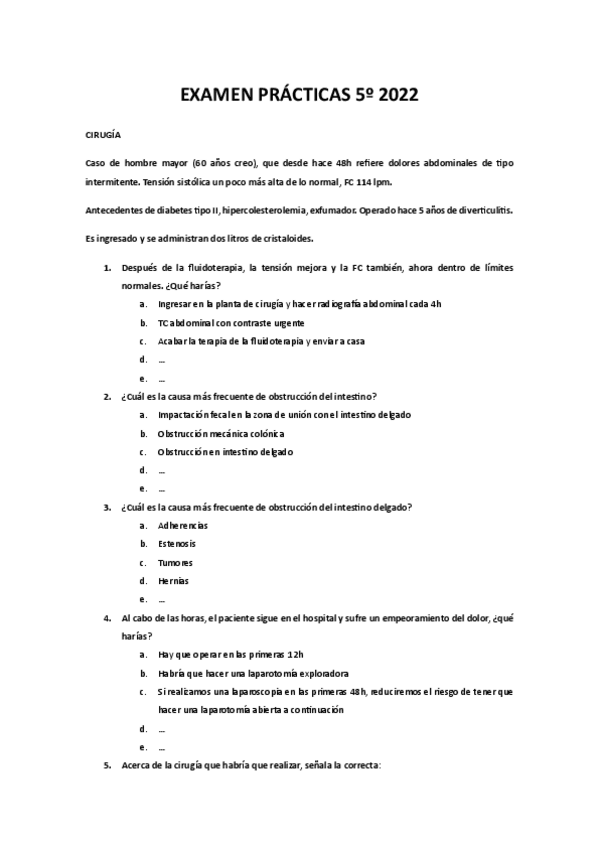 EXAMEN PRÁCTICAS 5º 2022

CIRUGÍA

Caso de hombre mayor (60 años creo), que desde hace 48h refiere dolores abdominales de tipo intermitente. Tensión sistólica un poco más alta de lo normal, FC 114 lpm.

Antecedentes de diabetes tipo II, hipercolesterolemia, exfumador. Operado hace 5 años de diverticulitis.

Es ingresado y se administran dos litros de cristaloides.

1. Después de la fluidoterapia, la tensión mejora y la FC también, ahora dentro de límites normales. ¿Qué harías?
   a. Ingresar en la planta de cirugía y hacer radiografía abdominal cada 4h
   b. TC abdominal con contraste urgente
   c. Acabar la terapia de la fluidoterapia y enviar a casa
   d. …
   e. …
2. ¿Cuál es la causa más frecuente de obstrucción del intestino?
   a. Impactación fecal en la zona de unión con el intestino delgado
   b. Obstrucción mecánica colónica
   c. Obstrucción en intestino delgado
   d. …
   e. …
3. ¿Cuál es la causa más frecuente de obstrucción del intestino delgado?
   a. Adherencias
   b. Estenosis
   c. Tumores
   d. Hernias
   e. …
4. Al cabo de las horas, el paciente sigue en el hospital y sufre un empeoramiento del dolor, ¿qué harías?
   a. Hay que operar en las primeras 12h
   b. Habría que hacer una laparotomía exploradora
   c. Si realizamos una laparoscopia en las primeras 48h, reduciremos el riesgo de tener que hacer una laparotomía abierta a continuación
   d. …
   e. …
5. Acerca de la cirugía que habría que realizar, señala la correcta: